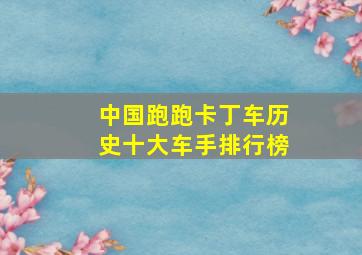 中国跑跑卡丁车历史十大车手排行榜